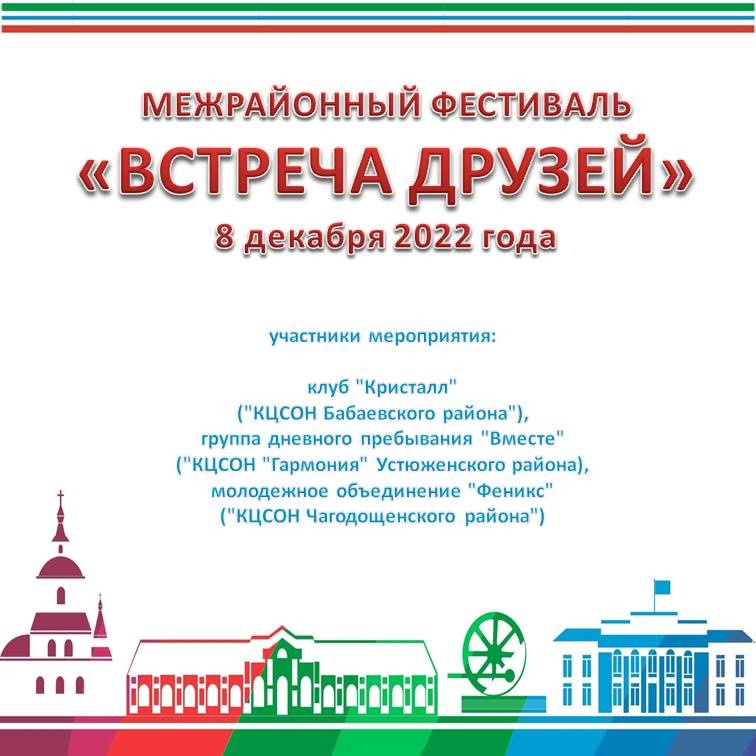 МЕЖРАЙОННЫЙ ФЕСТИВАЛЬ
«ВСТРЕЧА ДРУЗЕЙ»
8 декабря 2022 года

участники мероприятия:

клуб "Кристалл"
("КЦСОН Бабаевского района"),
группа дневного пребывания "Вместе"
("КЦСОН "Гармония" Устюженского района),
молодежное объединение "Феникс"
("КЦСОН Чагодощенского района")